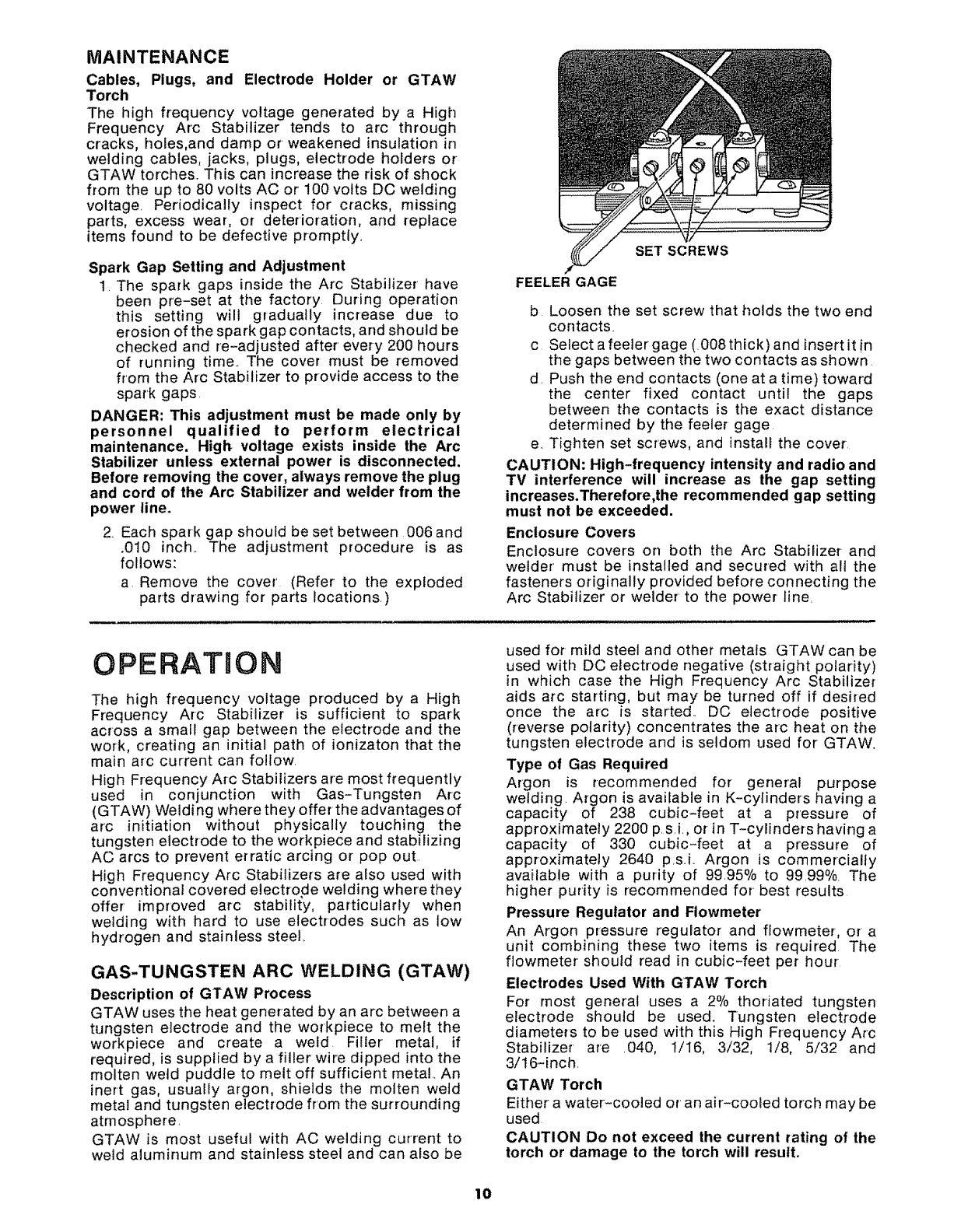 MAINTENANCE

Cables, Plugs, and Electrode Holder or GTAW Torch

The high frequency voltage generated by a High Frequency Arc Stabilizer tends to arc through cracks, holes,and damp or weakened insulation in welding cables, jacks, plugs, electrode holders or GTAW torches. This can increase the risk of shock from the up to 80 volts AC or 100 volts DC welding voltage. Periodically inspect for cracks, missing parts, excess wear, or deterioration, and replace items found to be defective promptly.

Spark Gap Setting and Adjustment

1. The spark gaps inside the Arc Stabilizer have been pre-set at the factory. During operation this setting will gradually increase due to erosion of the spark gap contacts, and should be checked and re-adjusted after every 200 hours of running time. The cover must be removed from the Arc Stabilizer to provide access to the spark gaps.

DANGER: This adjustment must be made only by personnel qualified to perform electrical maintenance. High voltage exists inside the Arc Stabilizer unless external power is disconnected. Before removing the cover, always remove the plug and cord of the Arc Stabilizer and welder from the power line.

2. Each spark gap should be set between .006 and .010 inch. The adjustment procedure is as follows:

a. Remove the cover. (Refer to the exploded parts drawing for parts locations.)

SET SCREWS

FEELER GAGE

b. Loosen the set screw that holds the two end contacts.

c. Select a feeler gage (.008 thick) and insert it in the gaps between the two contacts as shown.

d. Push the end contacts (one at a time) toward the center fixed contact until the gaps between the contacts is the exact distance determined by the feeler gage.

e. Tighten set screws, and install the cover.

CAUTION: High-frequency intensity and radio and TV interference will increase as the gap setting increases.Therefore,the recommended gap setting must not be exceeded.

Enclosure Covers

Enclosure covers on both the Arc Stabilizer and welder must be installed and secured with all the fasteners originally provided before connecting the Arc Stabilizer or welder to the power line.

OPERATION

The high frequency voltage produced by a High Frequency Arc Stabilizer is sufficient to spark across a small gap between the electrode and the work, creating an initial path of ionizaton that the main arc current can follow.

High Frequency Arc Stabilizers are most frequently used in conjunction with Gas-Tungsten Arc (GTAW) Welding where they offer the advantages of arc initiation without physically touching the tungsten electrode to the workpiece and stabilizing AC arcs to prevent erratic arcing or pop out.

High Frequency Arc Stabilizers are also used with conventional covered electrode welding where they offer improved arc stability, particularly when welding with hard to use electrodes such as low hydrogen and stainless steel.

GAS-TUNGSTEN ARC WELDING (GTAW)

Description of GTAW Process

GTAW uses the heat generated by an arc between a tungsten electrode and the workpiece to melt the workpiece and create a weld. Filler metal, if required, is supplied by a filler wire dipped into the molten weld puddle to melt off sufficient metal. An inert gas, usually argon, shields the molten weld metal and tungsten electrode from the surrounding atmosphere.

GTAW is most useful with AC welding current to weld aluminum and stainless steel and can also be used for mild steel and other metals. GTAW can be used with DC electrode negative (straight polarity) in which case the High Frequency Arc Stabilizer aids arc starting, but may be turned off if desired once the arc is started. DC electrode positive (reverse polarity) concentrates the arc heat on the tungsten electrode and is seldom used for GTAW.

Type of Gas Required

Argon is recommended for general purpose welding. Argon is available in K-cylinders having a capacity of 238 cubic-feet at a pressure of approximately 2200 p.s.i., or in T-cylinders having a capacity of 330 cubic-feet at a pressure of approximately 2640 p.s.i. Argon is commercially available with a purity of 99.95% to 99.99%. The higher purity is recommended for best results.

Pressure Regulator and Flowmeter

An Argon pressure regulator and flowmeter, or a unit combining these two items is required. The flowmeter should read in cubic-feet per hour.

Electrodes Used With GTAW Torch

For most general uses a 2% thoriated tungsten electrode should be used. Tungsten electrode diameters to be used with this High Frequency Arc Stabilizer are .040, 1/16, 3/32, 1/8, 5/32 and 3/16-inch.

GTAW Torch

Either a water-cooled or an air-cooled torch may be used.

CAUTION Do not exceed the current rating of the torch or damage to the torch will result.

10